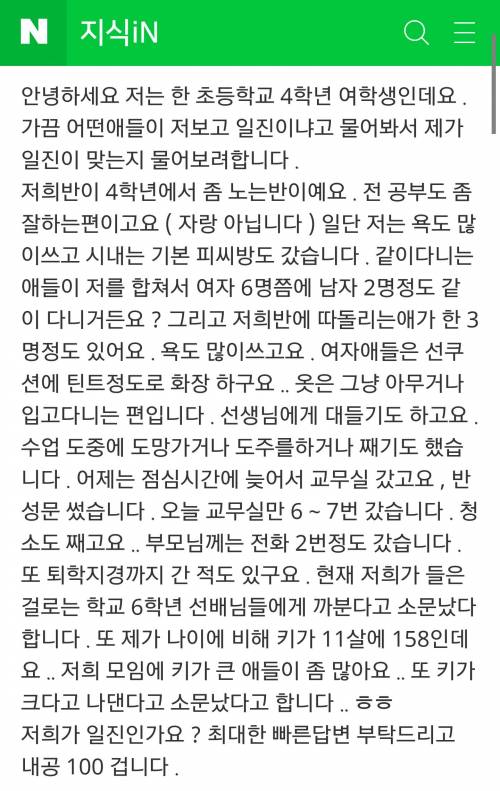 N 지식iN

안녕하세요 저는 한 초등학교 4학년 여학생인데요 . 가끔 어떤애들이 저보고 일진이냐고 물어봐서 제가 일진이 맞는지 물어보려합니다 .
저희반이 4학년에서 좀 노는반이예요 . 전 공부도 좀 잘하는편이고요 ( 자랑 아닙니다 ) 일단 저는 욕도 많이쓰고 시내는 기본 피씨방도 갔습니다 . 같이다니는 애들이 저를 합쳐서 여자 6명쯤에 남자 2명정도 같이 다니거든요 ? 그리고 저희반에 따돌리는애가 한 3명정도 있어요 . 욕도 많이쓰고요 . 여자애들은 선쿠션에 틴트정도로 화장 하구요 .. 옷은 그냥 아무거나 입고다니는 편입니다 . 선생님에게 대들기도 하고요 . 수업 도중에 도망가거나 도주를하거나 째기도 했습니다 . 어제는 점심시간에 늦어서 교무실 갔고요 , 반성문 썼습니다 . 오늘 교무실만 6 ~ 7번 갔습니다 . 청소도 째고요 .. 부모님께는 전화 2번정도 갔습니다 . 또 퇴학지경까지 간 적도 있구요 . 현재 저희가 들은 걸로는 학교 6학년 선배님들에게 까분다고 소문났다 합니다 . 또 제가 나이에 비해 키가 11살에 158인데요 .. 저희 모임에 키가 큰 애들이 좀 많아요 .. 또 키가 크다고 나댄다고 소문났다고 합니다 .. ㅎㅎ
저희가 일진인가요 ? 최대한 빠른답변 부탁드리고 내공 100 겁니다 .